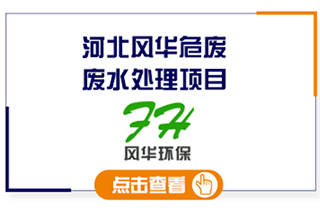 河北风华危废
废水处理项目

FH
风华环保

点击查看